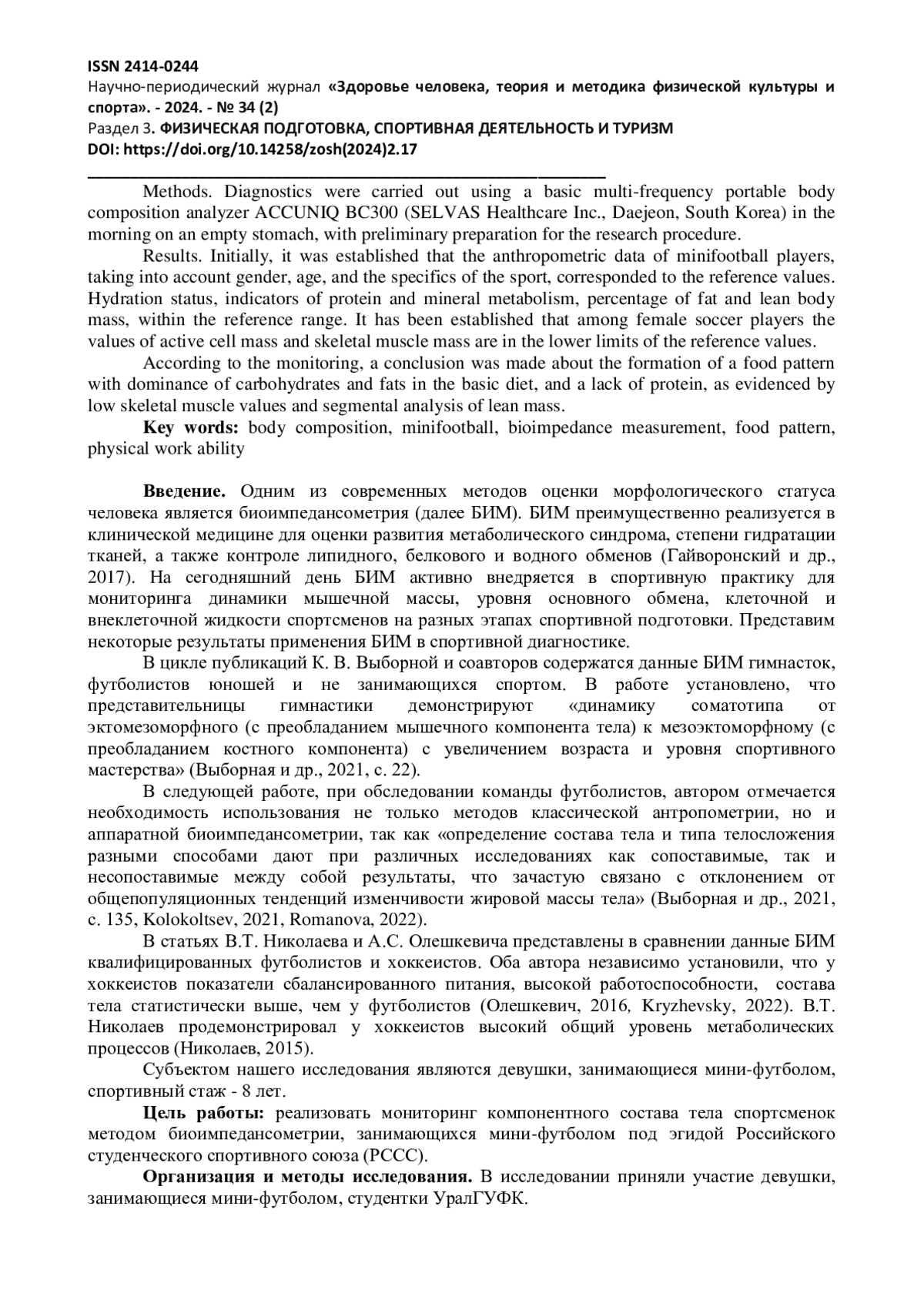 ISSN 2414-0244
Научно-периодический журнал «Здоровье человека, теория и методика физической культуры и спорта». - 2024. - № 34 (2)
Раздел 3. ФИЗИЧЕСКАЯ ПОДГОТОВКА, СПОРТИВНАЯ ДЕЯТЕЛЬНОСТЬ И ТУРИЗМ
DOI: https://doi.org/10.14258/zosh(2024)2.17

Methods. Diagnostics were carried out using a basic multi-frequency portable body composition analyzer ACCUNIQ BC300 (SELVAS Healthcare Inc., Daejeon, South Korea) in the morning on an empty stomach, with preliminary preparation for the research procedure.

Results. Initially, it was established that the anthropometric data of minifootball players, taking into account gender, age, and the specifics of the sport, corresponded to the reference values. Hydration status, indicators of protein and mineral metabolism, percentage of fat and lean body mass, within the reference range. It has been established that among female soccer players the values of active cell mass and skeletal muscle mass are in the lower limits of the reference values.

According to the monitoring, a conclusion was made about the formation of a food pattern with dominance of carbohydrates and fats in the basic diet, and a lack of protein, as evidenced by low skeletal muscle values and segmental analysis of lean mass.

Key words: body composition, minifootball, bioimpedance measurement, food pattern, physical work ability

Введение. Одним из современных методов оценки морфологического статуса человека является биоимпедансометрия (далее БИМ). БИМ преимущественно реализуется в клинической медицине для оценки развития метаболического синдрома, степени гидратации тканей, а также контроле липидного, белкового и водного обменов (Гайворонский и др., 2017). На сегодняшний день БИМ активно внедряется в спортивную практику для мониторинга динамики мышечной массы, уровня основного обмена, клеточной и внеклеточной жидкости спортсменов на разных этапах спортивной подготовки. Представим некоторые результаты применения БИМ в спортивной диагностике.

В цикле публикаций К. В. Выборной и соавторов содержатся данные БИМ гимнасток, футболистов юношей и не занимающихся спортом. В работе установлено, что представительницы гимнастики демонстрируют «динамику соматотипа от эктомезоморфного (с преобладанием мышечного компонента тела) к мезоэктоморфному (с преобладанием костного компонента) с увеличением возраста и уровня спортивного мастерства» (Выборная и др., 2021, с. 22).

В следующей работе, при обследовании команды футболистов, автором отмечается необходимость использования не только методов классической антропометрии, но и аппаратной биоимпедансометрии, так как «определение состава тела и типа телосложения разными способами дают при различных исследованиях как сопоставимые, так и несопоставимые между собой результаты, что зачастую связано с отклонением от общепопуляционных тенденций изменчивости жировой массы тела» (Выборная и др., 2021, с. 135, Kolokoltsev, 2021, Romanova, 2022).

В статьях В.Т. Николаева и А.С. Олешкевича представлены в сравнении данные БИМ квалифицированных футболистов и хоккеистов. Оба автора независимо установили, что у хоккеистов показатели сбалансированного питания, высокой работоспособности, состава тела статистически выше, чем у футболистов (Олешкевич, 2016, Kryzhevsky, 2022). В.Т. Николаев продемонстрировал у хоккеистов высокий общий уровень метаболических процессов (Николаев, 2015).

Субъектом нашего исследования являются девушки, занимающиеся мини-футболом, спортивный стаж - 8 лет.

Цель работы: реализовать мониторинг компонентного состава тела спортсменок методом биоимпедансометрии, занимающихся мини-футболом под эгидой Российского студенческого спортивного союза (РССС).

Организация и методы исследования. В исследовании приняли участие девушки, занимающиеся мини-футболом, студентки УралГУФК.